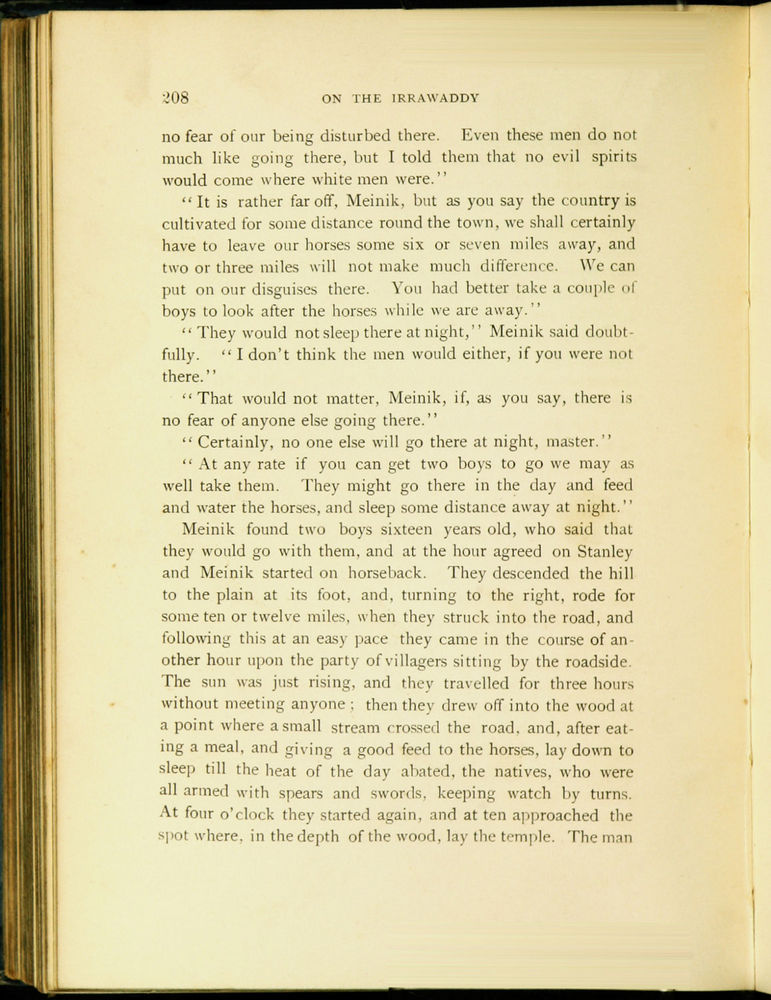 208 ON THE IRRAWADDY

no fear of our being disturbed there. Even these men do not much like going there, but I told them that no evil spirits would come where white men were."

"It is rather far off, Meinik, but as you say the country is cultivated for some distance round the town, we shall certainly have to leave our horses some six or seven miles away, and two or three miles will not make much difference. We can put on our disguises there. You had better take a couple of boys to look after the horses while we are away."

"They would not sleep there at night," Meinik said doubtfully. "I don't think the men would either, if you were not there."

"That would not matter, Meinik, if, as you say, there is no fear of anyone else going there."

"Certainly, no one else will go there at night, master."

"At any rate if you can get two boys to go we may as well take them. They might go there in the day and feed and water the horses, and sleep some distance away at night."

Meinik found two boys sixteen years old, who said that they would go with them, and at the hour agreed on Stanley and Meinik started on horseback. They descended the hill to the plain at its foot, and, turning to the right, rode for some ten or twelve miles, when they struck into the road, and following this at an easy pace they came in the course of another hour upon the party of villagers sitting by the roadside. The sun was just rising, and they travelled for three hours without meeting anyone; then they drew off into the wood at a point where a small stream crossed the road, and, after eating a meal, and giving a good feed to the horses, lay down to sleep till the heat of the day abated, the natives, who were all armed with spears and swords, keeping watch by turns. At four o'clock they started again, and at ten approached the spot where, in the depth of the wood, lay the temple. The man